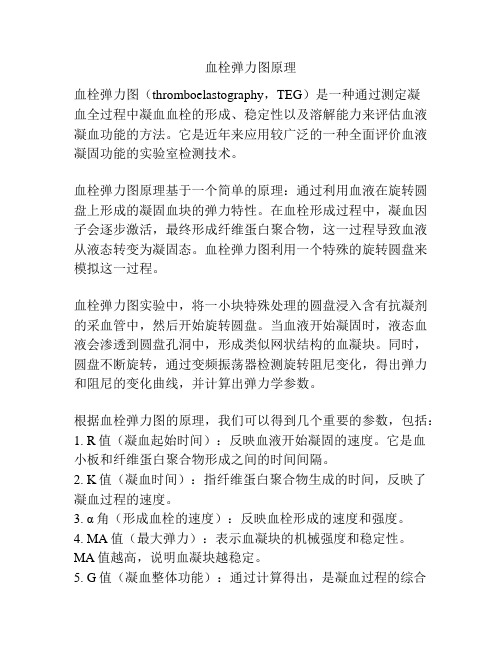 血栓弹力图原理

血栓弹力图（thromboelastography，TEG）是一种通过测定凝血全过程中凝血血栓的形成、稳定性以及溶解能力来评估血液凝血功能的方法。它是近年来应用较广泛的一种全面评价血液凝固功能的实验室检测技术。

血栓弹力图原理基于一个简单的原理：通过利用血液在旋转圆盘上形成的凝固血块的弹力特性。在血栓形成过程中，凝血因子会逐步激活，最终形成纤维蛋白聚合物，这一过程导致血液从液态转变为凝固态。血栓弹力图利用一个特殊的旋转圆盘来模拟这一过程。

血栓弹力图实验中，将一小块特殊处理的圆盘浸入含有抗凝剂的采血管中，然后开始旋转圆盘。当血液开始凝固时，液态血液会渗透到圆盘孔洞中，形成类似网状结构的血凝块。同时，圆盘不断旋转，通过变频振荡器检测旋转阻尼变化，得出弹力和阻尼的变化曲线，并计算出弹力学参数。

根据血栓弹力图的原理，我们可以得到几个重要的参数，包括：
1. R 值（凝血起始时间）：反映血液开始凝固的速度。它是血小板和纤维蛋白聚合物形成之间的时间间隔。
2. K 值（凝血时间）：指纤维蛋白聚合物生成的时间，反映了凝血过程的速度。
3. α 角（形成血栓的速度）：反映血栓形成的速度和强度。
4. MA 值（最大弹力）：表示血凝块的机械强度和稳定性。MA 值越高，说明血凝块越稳定。
5. G 值（凝血整体功能）：通过计算得出，是凝血过程的综合